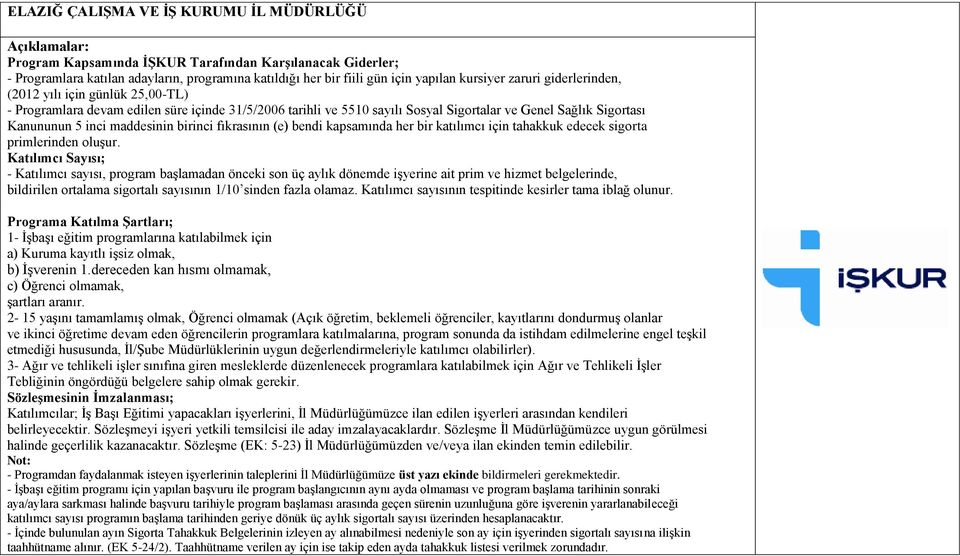 ELAZIĞ ÇALIŞMA VE İŞ KURUMU İL MÜDÜRLÜĞÜ

Açıklamalar:
Program Kapsamında İŞKUR Tarafından Karşılanacak Giderler;
- Programlara katılan adayların, programına katıldığı her bir fiili gün için yapılan kursiyer zaruri giderlerinden, (2012 yılı için günlük 25,00-TL)
- Programlara devam edilen süre içinde 31/5/2006 tarihli ve 5510 sayılı Sosyal Sigortalar ve Genel Sağlık Sigortası Kanununun 5 inci maddesinin birinci fıkrasının (e) bendi kapsamında her bir katılımcı için tahakkuk edecek sigorta primlerinden oluşur.
Katılımcı Sayısı;
- Katılımcı sayısı, program başlamadan önceki son üç aylık dönemde işyerine ait prim ve hizmet belgelerinde, bildirilen ortalama sigortalı sayısının 1/10'sinden fazla olamaz. Katılımcı sayısının tespitinde kesirler tama iblağ olunur.

Programa Katılma Şartları;
1- İşbaşı eğitim programlarına katılabilmek için
a) Kuruma kayıtlı işsiz olmak,
b) İşverenin 1.dereceden kan hısmı olmamak,
c) Öğrenci olmamak,
şartları aranır.
2- 15 yaşını tamamlamış olmak, Öğrenci olmamak (Açık öğretim, beklemeli öğrenciler, kayıtlarını dondurmuş olanlar ve ikinci öğretime devam eden öğrencilerin programlara katılmalarına, program sonunda da istihdam edilmelerine engel teşkil etmediği hususunda, İl/Şube Müdürlüklerinin uygun değerlendirmeleriyle katılımcı olabilirler).
3- Ağır ve tehlikeli işler sınıfına giren mesleklerde düzenlenecek programlara katılabilmek için Ağır ve Tehlikeli İşler Tebliğinin öngördüğü belgelere sahip olmak gerekir.
Sözleşmesinin İmzalanması;
Katılımcılar; İş Başı Eğitimi yapacakları işyerlerini, İl Müdürlüğümüzce ilan edilen işyerleri arasından kendileri belirleyecektir. Sözleşmeyi işyeri yetkili temsilcisi ile aday imzalayacaklardır. Sözleşme İl Müdürlüğümüzce uygun görülmesi halinde geçerlilik kazanacaktır. Sözleşme (EK: 5-23) İl Müdürlüğümüzden ve/veya ilan ekinden temin edilebilir.
Not:
- Programdan faydalanmak isteyen işyerlerinin taleplerini İl Müdürlüğümüze üst yazı ekinde bildirmeleri gerekmektedir.
- İşbaşı eğitim programı için yapılan başvuru ile program başlangıcının aynı ayda olmaması ve program başlama tarihinin sonraki aya/aylara sarkması halinde başvuru tarihiyle program başlaması arasında geçen sürenin uzunluğuna göre işverenin yararlanabileceği katılımcı sayısı programın başlama tarihinden geriye dönük üç aylık sigortalı sayısı üzerinden hesaplanacaktır.
- İçinde bulunulan ayın Sigorta Tahakkuk Belgelerinin izleyen ay alınabilmesi nedeniyle son ay için işyerinden sigortalı sayısına ilişkin taahhütname alınır. (EK 5-24/2). Taahhütname verilen ay için ise takip eden ayda tahakkuk listesi verilmek zorundadır.

İŞKUR